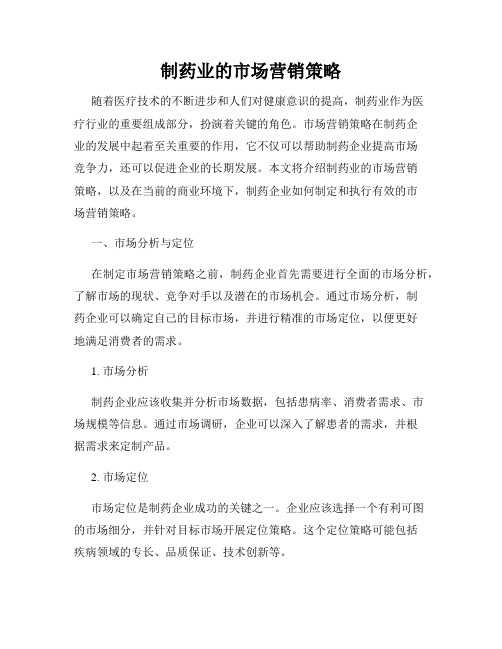 制药业的市场营销策略

随着医疗技术的不断进步和人们对健康意识的提高，制药业作为医疗行业的重要组成部分，扮演着关键的角色。市场营销策略在制药企业的发展中起着至关重要的作用，它不仅可以帮助制药企业提高市场竞争力，还可以促进企业的长期发展。本文将介绍制药业的市场营销策略，以及在当前的商业环境下，制药企业如何制定和执行有效的市场营销策略。

一、市场分析与定位

在制定市场营销策略之前，制药企业首先需要进行全面的市场分析，了解市场的现状、竞争对手以及潜在的市场机会。通过市场分析，制药企业可以确定自己的目标市场，并进行精准的市场定位，以便更好地满足消费者的需求。

1. 市场分析

制药企业应该收集并分析市场数据，包括患病率、消费者需求、市场规模等信息。通过市场调研，企业可以深入了解患者的需求，并根据需求来定制产品。

2. 市场定位

市场定位是制药企业成功的关键之一。企业应该选择一个有利可图的市场细分，并针对目标市场开展定位策略。这个定位策略可能包括疾病领域的专长、品质保证、技术创新等。